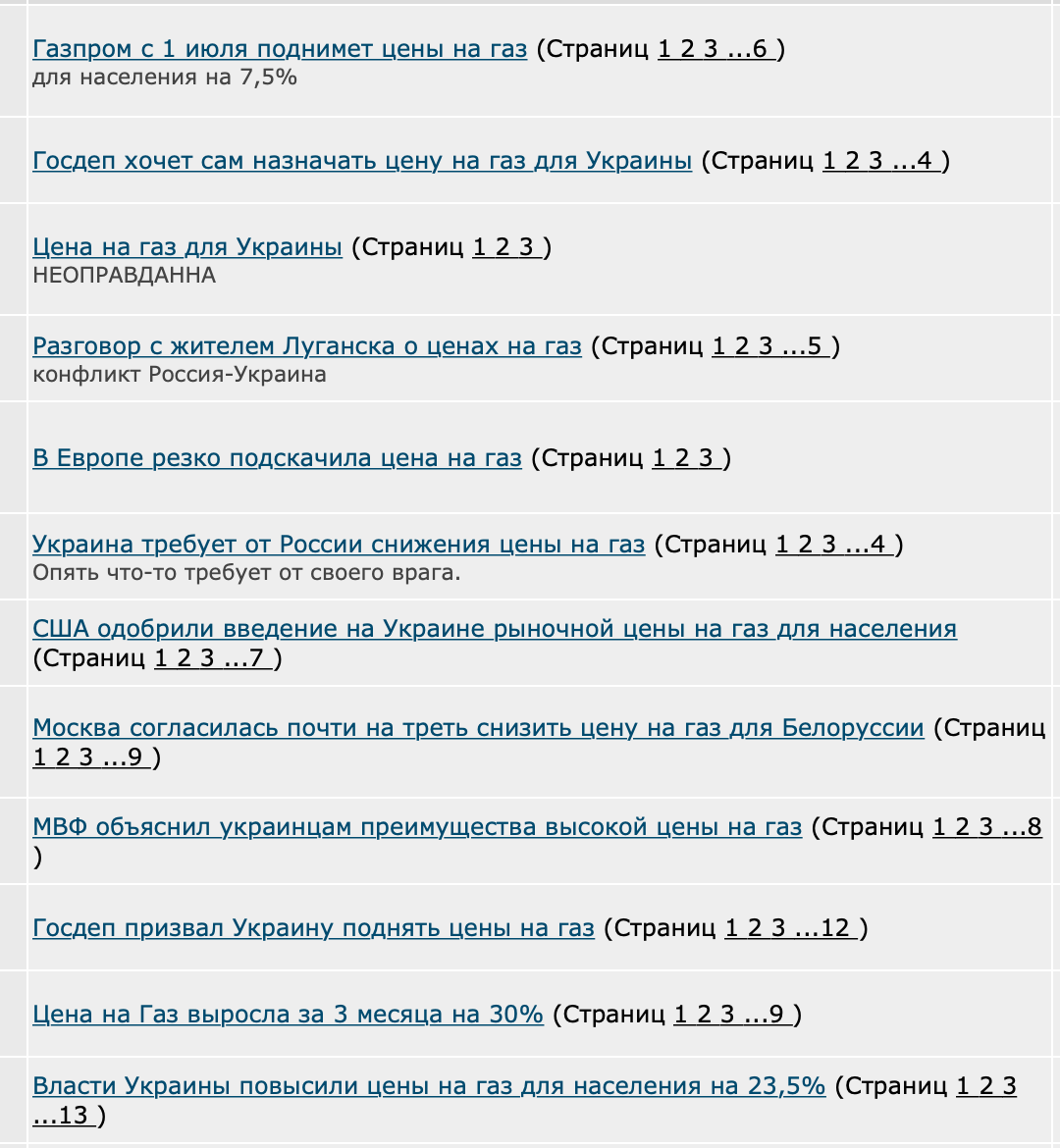 Газпром с 1 июля поднимет цены на газ (Страниц 1 2 3 ...6 )
для населения на 7,5%

Госдеп хочет сам назначать цену на газ для Украины (Страниц 1 2 3 ...4 )

Цена на газ для Украины (Страниц 1 2 3 )
НЕОПРАВДАННА

Разговор с жителем Луганска о ценах на газ (Страниц 1 2 3 ...5 )
конфликт Россия-Украина

В Европе резко подскачила цена на газ (Страниц 1 2 3 )

Украина требует от России снижения цены на газ (Страниц 1 2 3 ...4 )
Опять что-то требует от своего врага.

США одобрили введение на Украине рыночной цены на газ для населения (Страниц 1 2 3 ...7 )

Москва согласилась почти на треть снизить цену на газ для Белоруссии (Страниц 1 2 3 ...9 )

МВФ объяснил украинцам преимущества высокой цены на газ (Страниц 1 2 3 ...8 )

Госдеп призвал Украину поднять цены на газ (Страниц 1 2 3 ...12 )

Цена на Газ выросла за 3 месяца на 30% (Страниц 1 2 3 ...9 )

Власти Украины повысили цены на газ для населения на 23,5% (Страниц 1 2 3 ...13 )